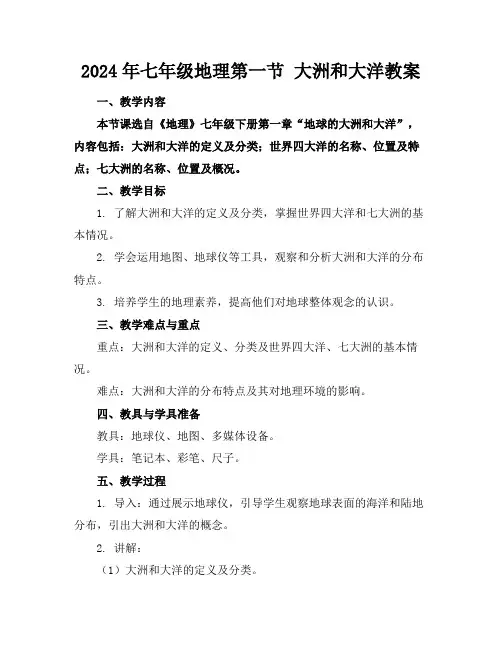 2024年七年级地理第一节 大洲和大洋教案

一、教学内容

本节课选自《地理》七年级下册第一章“地球的大洲和大洋”，内容包括：大洲和大洋的定义及分类；世界四大洋的名称、位置及特点；七大洲的名称、位置及概况。

二、教学目标

1. 了解大洲和大洋的定义及分类，掌握世界四大洋和七大洲的基本情况。

2. 学会运用地图、地球仪等工具，观察和分析大洲和大洋的分布特点。

3. 培养学生的地理素养，提高他们对地球整体观念的认识。

三、教学难点与重点

重点：大洲和大洋的定义、分类及世界四大洋、七大洲的基本情况。

难点：大洲和大洋的分布特点及其对地理环境的影响。

四、教具与学具准备

教具：地球仪、地图、多媒体设备。

学具：笔记本、彩笔、尺子。

五、教学过程

1. 导入：通过展示地球仪，引导学生观察地球表面的海洋和陆地分布，引出大洲和大洋的概念。

2. 讲解：

（1）大洲和大洋的定义及分类。